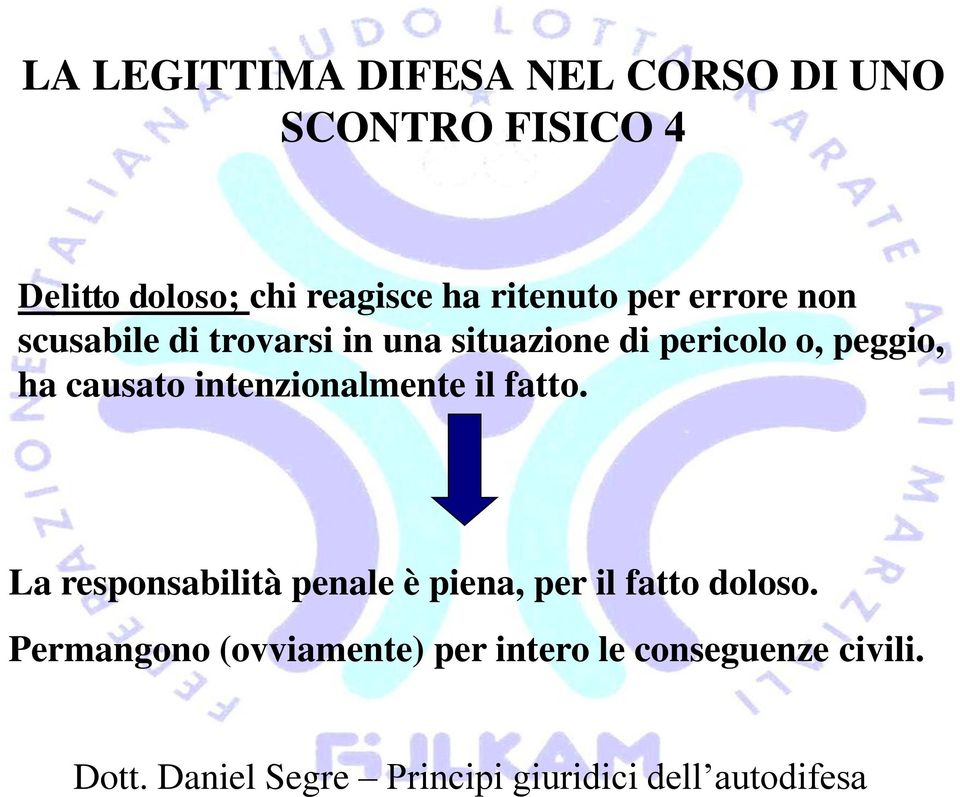 LA LEGITTIMA DIFESA NEL CORSO DI UNO SCONTRO FISICO 4

Delitto doloso; chi reagisce ha ritenuto per errore non scusabile di trovarsi in una situazione di pericolo o, peggio, ha causato intenzionalmente il fatto.

La responsabilità penale è piena, per il fatto doloso.

Permangono (ovviamente) per intero le conseguenze civili.

Dott. Daniel Segre – Principi giuridici dell'autodifesa

FEDERAZIONE ITALIANA JUDO LOTTA KARATE ARTI MARZIALI

FIJLKAM